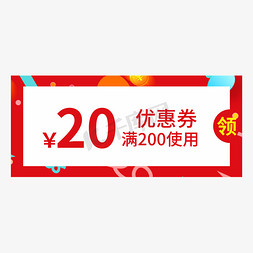 ¥20 优惠券
满200使用

领